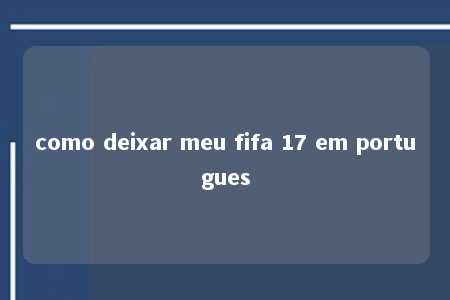 como deixar meu fifa 17 em portugues